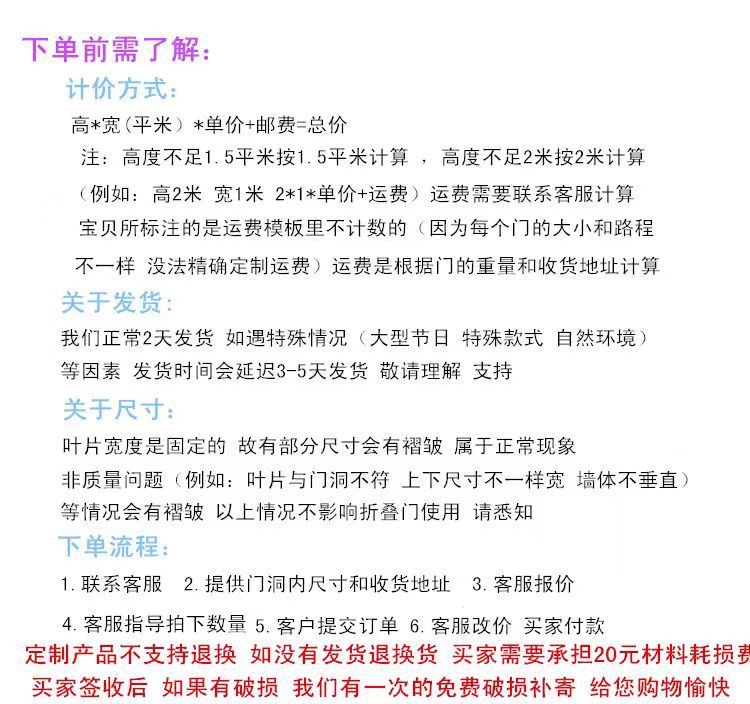 下单前需了解：

计价方式：

高*宽（平米）*单价+邮费=总价

注：高度不足1.5平米按1.5平米计算 ，高度不足2米按2米计算

（例如：高2米 宽1米 2*1*单价+运费）运费需要联系客服计算

宝贝所标注的是运费模板里不计数的（因为每个门的大小和路程

不一样 没法精确定制运费）运费是根据门的重量和收货地址计算

关于发货：

我们正常2天发货 如遇特殊情况（大型节日 特殊款式 自然环境）

等因素 发货时间会延迟3-5天发货 敬请理解 支持

关于尺寸：

叶片宽度是固定的 故有部分尺寸会有褶皱 属于正常现象

非质量问题（例如：叶片与门洞不符 上下尺寸不一样宽 墙体不垂直）

等情况会有褶皱 以上情况不影响折叠门使用 请悉知

下单流程：

1.联系客服 2.提供门洞内尺寸和收货地址 3.客服报价

4.客服指导拍下数量 5.客户提交订单 6.客服改价 买家付款

定制产品不支持退换 如没有发货退换货 买家需要承担20元材料耗损费

买家签收后 如果有破损 我们有一次的免费破损补寄 给您购物愉快